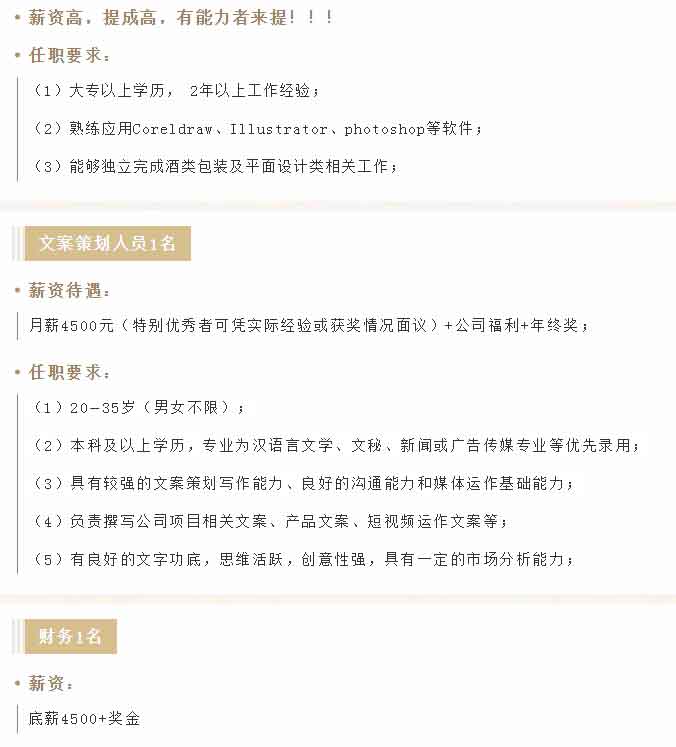 • 薪资高，提成高，有能力者来提！！！

• 任职要求：

（1）大专以上学历， 2年以上工作经验；

（2）熟练应用Coreldraw、Illustrator、photoshop等软件；

（3）能够独立完成酒类包装及平面设计类相关工作；

文案策划人员1名

• 薪资待遇：

月薪4500元（特别优秀者可凭实际经验或获奖情况面议）+公司福利+年终奖；

• 任职要求：

（1）20-35岁（男女不限）；

（2）本科及以上学历，专业为汉语言文学、文秘、新闻或广告传媒专业等优先录用；

（3）具有较强的文案策划写作能力、良好的沟通能力和媒体运作基础能力；

（4）负责撰写公司项目相关文案、产品文案、短视频运作文案等；

（5）有良好的文字功底，思维活跃，创意性强，具有一定的市场分析能力；

财务1名

• 薪资：

底薪4500+奖金